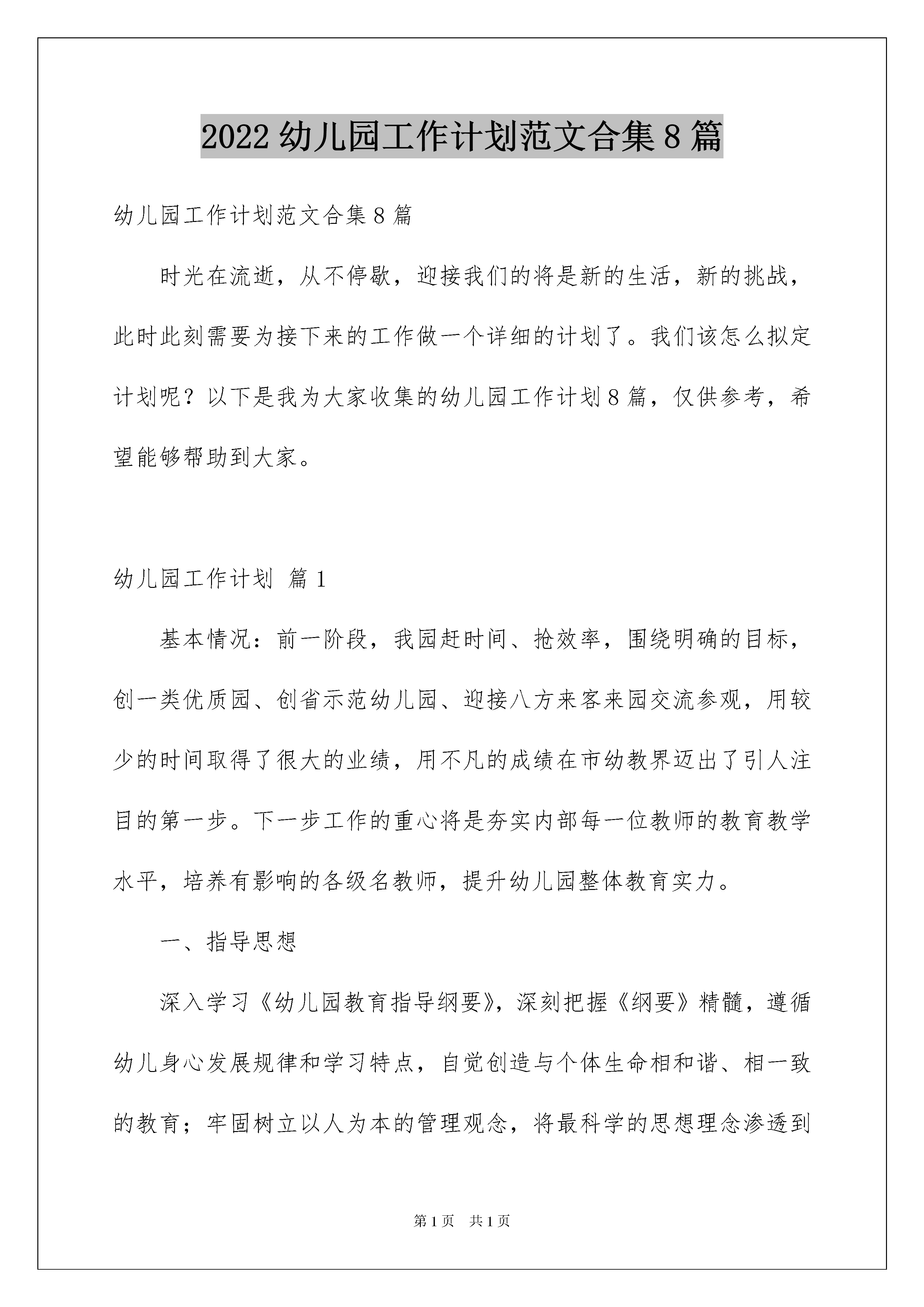 2022 幼儿园工作计划范文合集 8 篇

幼儿园工作计划范文合集 8 篇

时光在流逝，从不停歇，迎接我们的将是新的生活，新的挑战，此时此刻需要为接下来的工作做一个详细的计划了。我们该怎么拟定计划呢？以下是我为大家收集的幼儿园工作计划 8 篇，仅供参考，希望能够帮助到大家。

幼儿园工作计划 篇 1

基本情况：前一阶段，我园赶时间、抢效率，围绕明确的目标，创一类优质园、创省示范幼儿园、迎接八方来客来园交流参观，用较少的时间取得了很大的业绩，用不凡的成绩在市幼教界迈出了引人注目的第一步。下一步工作的重心将是夯实内部每一位教师的教育教学水平，培养有影响的各级名教师，提升幼儿园整体教育实力。

一、指导思想

深入学习《幼儿园教育指导纲要》，深刻把握《纲要》精髓，遵循幼儿身心发展规律和学习特点，自觉创造与个体生命相和谐、相一致的教育；牢固树立以人为本的管理观念，将最科学的思想理念渗透到

第 1 页　共 1 页